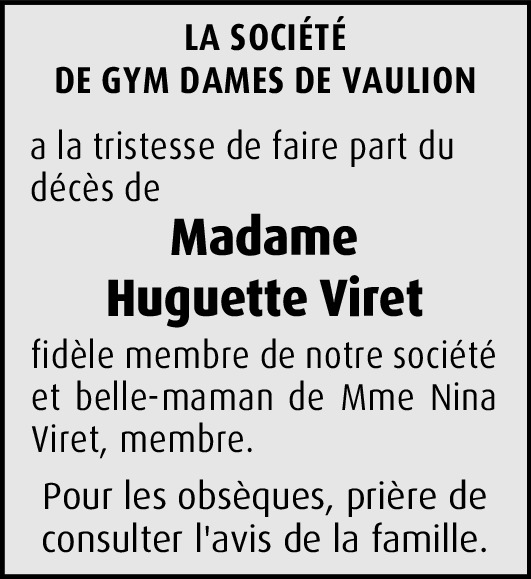 LA SOCIÉTÉ
DE GYM DAMES DE VAULION

a la tristesse de faire part du décès de

Madame
Huguette Viret

fidèle membre de notre société et belle-maman de Mme Nina Viret, membre.

Pour les obsèques, prière de consulter l'avis de la famille.